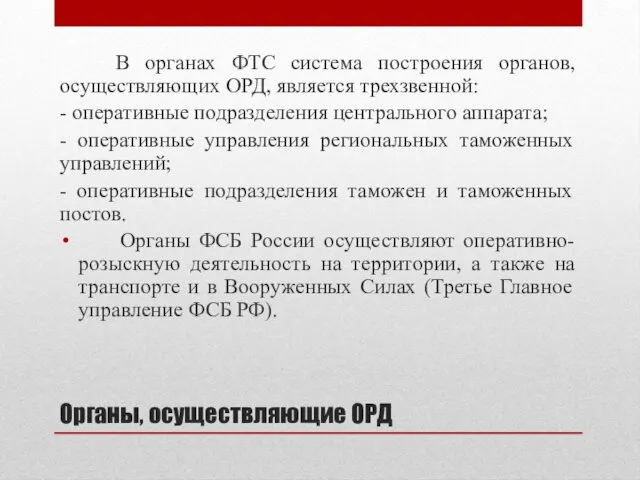 В органах ФТС система построения органов, осуществляющих ОРД, является трехзвенной:

- оперативные подразделения центрального аппарата;

- оперативные управления региональных таможенных управлений;

- оперативные подразделения таможен и таможенных постов.

• Органы ФСБ России осуществляют оперативно-розыскную деятельность на территории, а также на транспорте и в Вооруженных Силах (Третье Главное управление ФСБ РФ).

Органы, осуществляющие ОРД